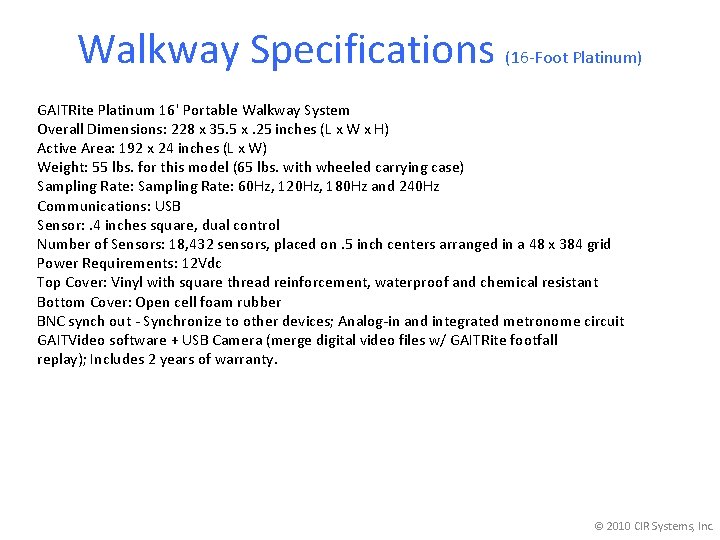 Walkway Specifications (16-Foot Platinum)

GAITRite Platinum 16' Portable Walkway System
Overall Dimensions: 228 x 35.5 x .25 inches (L x W x H)
Active Area: 192 x 24 inches (L x W)
Weight: 55 lbs. for this model (65 lbs. with wheeled carrying case)
Sampling Rate: Sampling Rate: 60Hz, 120Hz, 180Hz and 240Hz
Communications: USB
Sensor: .4 inches square, dual control
Number of Sensors: 18,432 sensors, placed on .5 inch centers arranged in a 48 x 384 grid
Power Requirements: 12Vdc
Top Cover: Vinyl with square thread reinforcement, waterproof and chemical resistant
Bottom Cover: Open cell foam rubber
BNC synch out - Synchronize to other devices; Analog-in and integrated metronome circuit
GAITVideo software + USB Camera (merge digital video files w/ GAITRite footfall replay); Includes 2 years of warranty.

© 2010 CIR Systems, Inc.